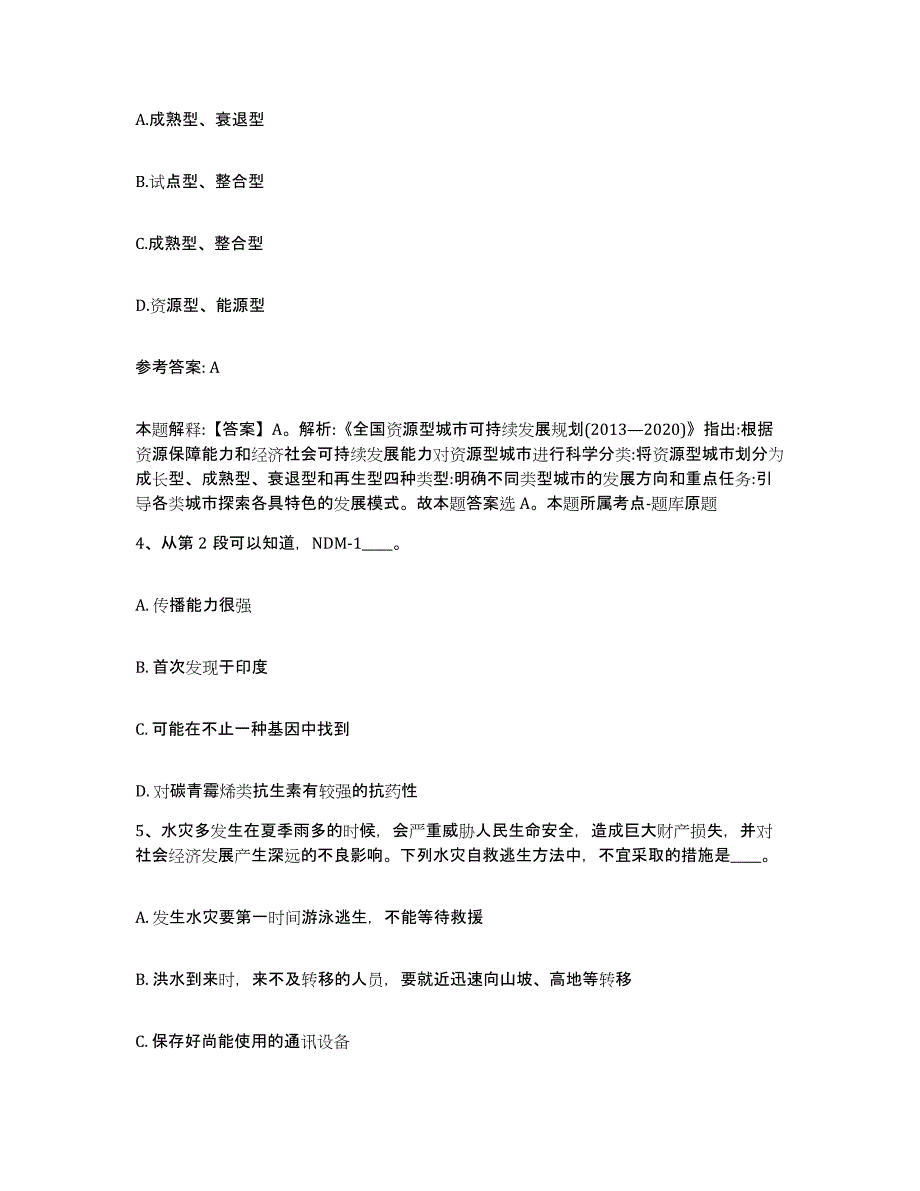 A.成熟型、衰退型

B.试点型、整合型

C.成熟型、整合型

D.资源型、能源型

参考答案: A

本题解释:【答案】A。解析:《全国资源型城市可持续发展规划(2013—2020)》指出:根据资源保障能力和经济社会可持续发展能力对资源型城市进行科学分类:将资源型城市划分为成长型、成熟型、衰退型和再生型四种类型:明确不同类型城市的发展方向和重点任务:引导各类城市探索各具特色的发展模式。故本题答案选 A。本题所属考点-题库原题

4、从第 2 段可以知道，NDM-1____。

A. 传播能力很强

B. 首次发现于印度

C. 可能在不止一种基因中找到

D. 对碳青霉烯类抗生素有较强的抗药性

5、水灾多发生在夏季雨多的时候，会严重威胁人民生命安全，造成巨大财产损失，并对社会经济发展产生深远的不良影响。下列水灾自救逃生方法中，不宜采取的措施是____。

A. 发生水灾要第一时间游泳逃生，不能等待救援

B. 洪水到来时，来不及转移的人员，要就近迅速向山坡、高地等转移

C. 保存好尚能使用的通讯设备